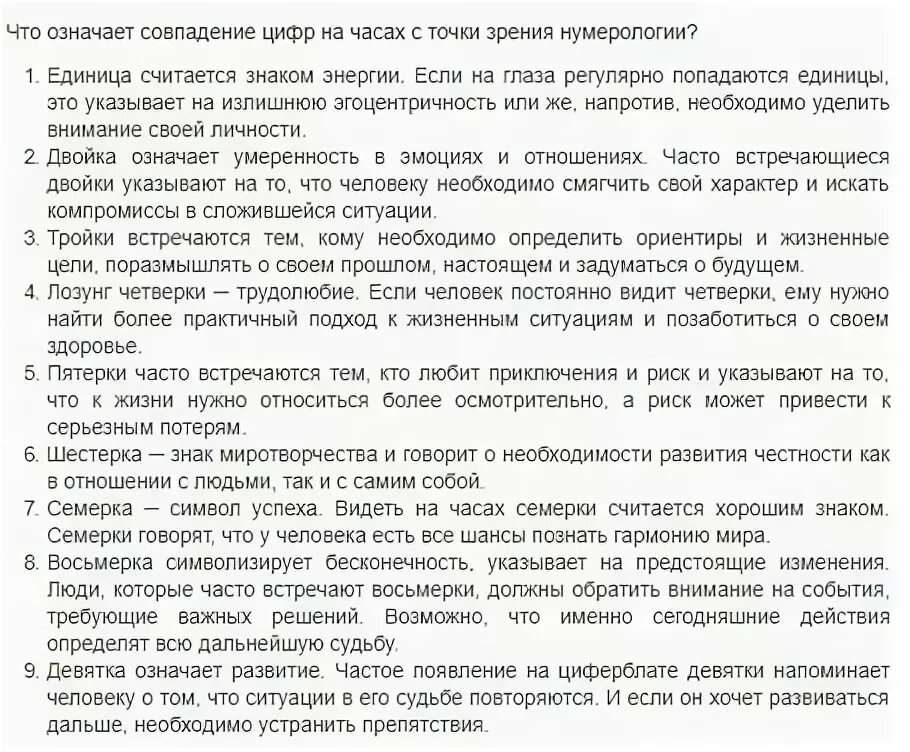 Что означает совпадение цифр на часах с точки зрения нумерологии?

1. Единица считается знаком энергии. Если на глаза регулярно попадаются единицы, это указывает на излишнюю эгоцентричность или же, напротив, необходимо уделить внимание своей личности.
2. Двойка означает умеренность в эмоциях и отношениях. Часто встречающиеся двойки указывают на то, что человеку необходимо смягчить свой характер и искать компромиссы в сложившейся ситуации.
3. Тройки встречаются тем, кому необходимо определить ориентиры и жизненные цели, поразмышлять о своем прошлом, настоящем и задуматься о будущем.
4. Лозунг четверки — трудолюбие. Если человек постоянно видит четверки, ему нужно найти более практичный подход к жизненным ситуациям и позаботиться о своем здоровье.
5. Пятерки часто встречаются тем, кто любит приключения и риск и указывают на то, что к жизни нужно относиться более осмотрительно, а риск может привести к серьезным потерям.
6. Шестерка — знак миротворчества и говорит о необходимости развития честности как в отношении с людьми, так и с самим собой.
7. Семерка — символ успеха. Видеть на часах семерки считается хорошим знаком. Семерки говорят, что у человека есть все шансы познать гармонию мира.
8. Восьмерка символизирует бесконечность, указывает на предстоящие изменения. Люди, которые часто встречают восьмерки, должны обратить внимание на события, требующие важных решений. Возможно, что именно сегодняшние действия определят всю дальнейшую судьбу.
9. Девятка означает развитие. Частое появление на циферблате девятки напоминает человеку о том, что ситуации в его судьбе повторяются. И если он хочет развиваться дальше, необходимо устранить препятствия.